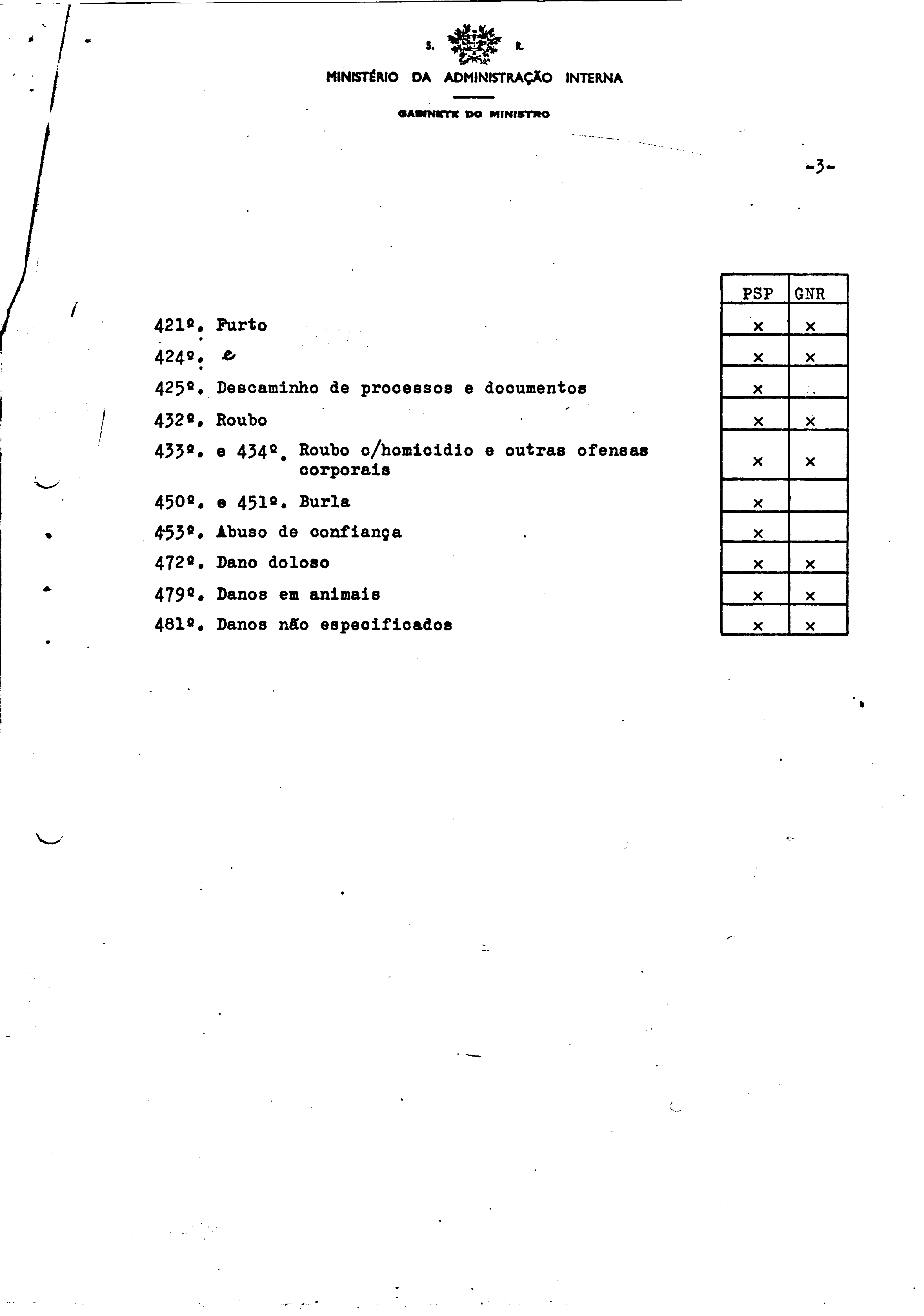 S. R.

MINISTÉRIO DA ADMINISTRAÇÃO INTERNA

GABINETE DO MINISTRO

-3-

| | PSP | GNR |
|---|---|---|
| 421º. Furto | x | x |
| 424º. e | x | x |
| 425º. Descaminho de processos e documentos | x | |
| 432º. Roubo | x | x |
| 433º. e 434º. Roubo c/homicidio e outras ofensas corporais | x | x |
| 450º. e 451º. Burla | x | |
| 453º. Abuso de confiança | x | |
| 472º. Dano doloso | x | x |
| 479º. Danos em animais | x | x |
| 481º. Danos não especificados | x | x |